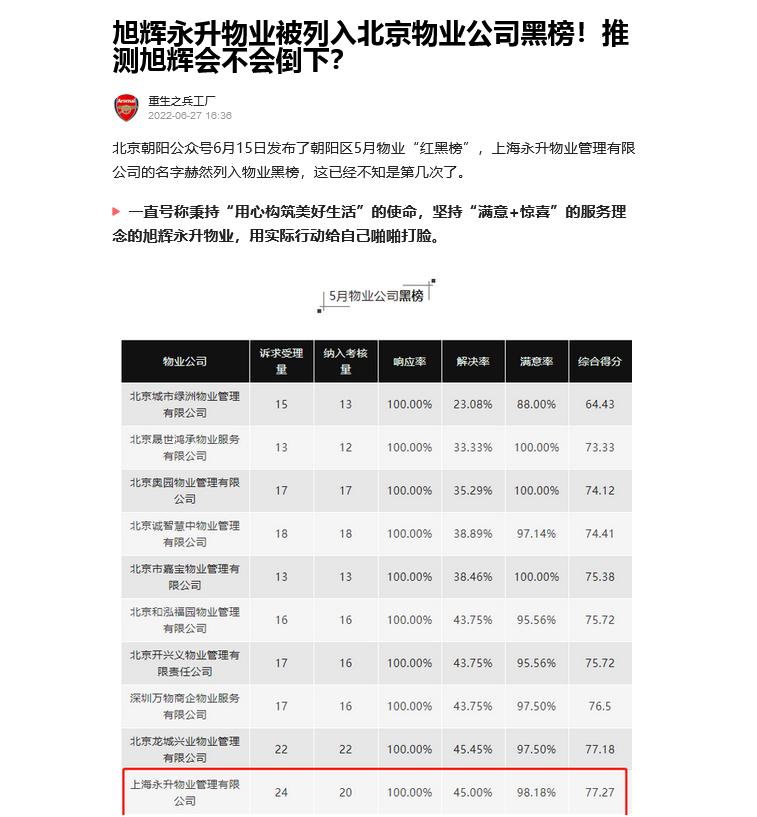 旭辉永升物业被列入北京物业公司黑榜！推测旭辉会不会倒下？

Arsenal

重生之兵工厂
2022-06-27 16:36

北京朝阳公众号6月15日发布了朝阳区5月物业“红黑榜”，上海永升物业管理有限公司的名字赫然列入物业黑榜，这已经不知是第几次了。

一直号称秉持“用心构筑美好生活”的使命，坚持“满意+惊喜”的服务理念的旭辉永升物业，用实际行动给自己啪啪打脸。

5月物业公司黑榜

| 物业公司 | 诉求受理量 | 纳入考核量 | 响应率 | 解决率 | 满意率 | 综合得分 |
|---|---|---|---|---|---|---|
| 北京城市绿洲物业管理有限公司 | 15 | 13 | 100.00% | 23.08% | 88.00% | 64.43 |
| 北京晟世鸿承物业服务有限公司 | 13 | 12 | 100.00% | 33.33% | 100.00% | 73.33 |
| 北京奥园物业管理有限公司 | 17 | 17 | 100.00% | 35.29% | 100.00% | 74.12 |
| 北京诚智慧中物业管理有限公司 | 18 | 18 | 100.00% | 38.89% | 97.14% | 74.41 |
| 北京市嘉宝物业管理有限公司 | 13 | 13 | 100.00% | 38.46% | 100.00% | 75.38 |
| 北京和泓福园物业管理有限公司 | 16 | 16 | 100.00% | 43.75% | 95.56% | 75.72 |
| 北京开兴义物业管理有限责任公司 | 17 | 16 | 100.00% | 43.75% | 95.56% | 75.72 |
| 深圳万物商企物业服务有限公司 | 17 | 16 | 100.00% | 43.75% | 97.50% | 76.5 |
| 北京龙城兴业物业管理有限公司 | 22 | 22 | 100.00% | 45.45% | 97.50% | 77.18 |
| 上海永升物业管理有限公司 | 24 | 20 | 100.00% | 45.00% | 98.18% | 77.27 |